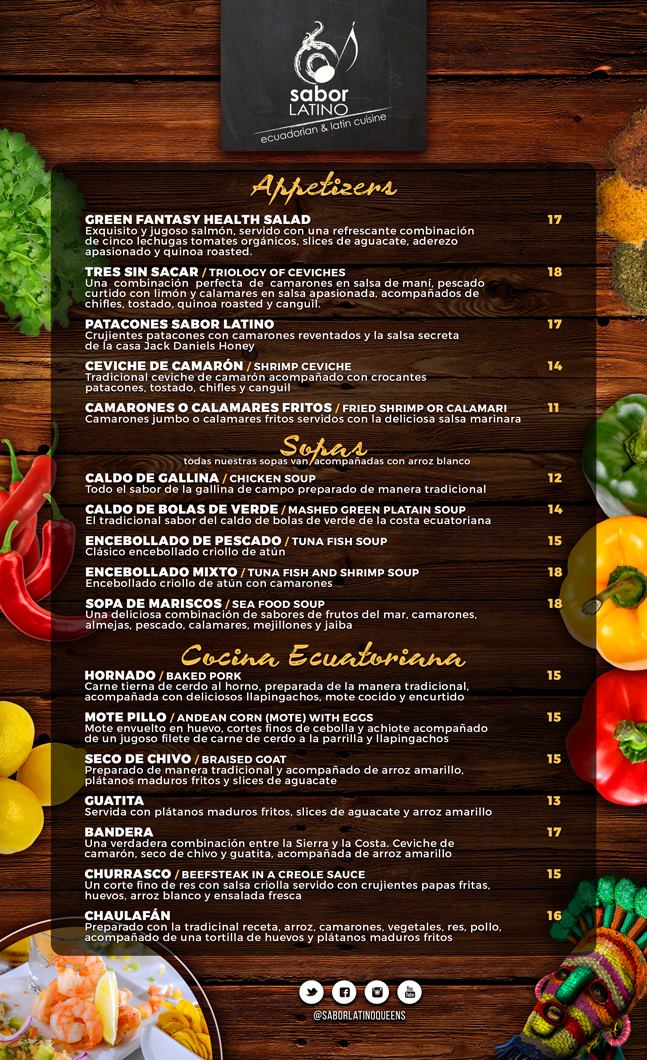 sabor LATINO
ecuadorian & latin cuisine

Appetizers

GREEN FANTASY HEALTH SALAD 17
Exquisito y jugoso salmón, servido con una refrescante combinación de cinco lechugas tomates orgánicos, slices de aguacate, aderezo apasionado y quinoa roasted.

TRES SIN SACAR / TRIOLOGY OF CEVICHES 18
Una combinación perfecta de camarones en salsa de maní, pescado curtido con limón y calamares en salsa apasionada, acompañados de chifles, tostado, quinoa roasted y canguil.

PATACONES SABOR LATINO 17
Crujientes patacones con camarones reventados y la salsa secreta de la casa Jack Daniels Honey

CEVICHE DE CAMARÓN / SHRIMP CEVICHE 14
Tradicional ceviche de camarón acompañado con crocantes patacones, tostado, chifles y canguil

CAMARONES O CALAMARES FRITOS / FRIED SHRIMP OR CALAMARI 11
Camarones jumbo o calamares fritos servidos con la deliciosa salsa marinara

Sopas
todas nuestras sopas van acompañadas con arroz blanco

CALDO DE GALLINA / CHICKEN SOUP 12
Todo el sabor de la gallina de campo preparado de manera tradicional

CALDO DE BOLAS DE VERDE / MASHED GREEN PLATAIN SOUP 14
El tradicional sabor del caldo de bolas de verde de la costa ecuatoriana

ENCEBOLLADO DE PESCADO / TUNA FISH SOUP 15
Clásico encebollado criollo de atún

ENCEBOLLADO MIXTO / TUNA FISH AND SHRIMP SOUP 18
Encebollado criollo de atún con camarones

SOPA DE MARISCOS / SEA FOOD SOUP 18
Una deliciosa combinación de sabores de frutos del mar, camarones, almejas, pescado, calamares, mejillones y jaiba

Cocina Ecuatoriana

HORNADO / BAKED PORK 15
Carne tierna de cerdo al horno, preparada de la manera tradicional, acompañada con deliciosos llapingachos, mote cocido y encurtido

MOTE PILLO / ANDEAN CORN (MOTE) WITH EGGS 15
Mote envuelto en huevo, cortes finos de cebolla y achiote acompañado de un jugoso filete de carne de cerdo a la parrilla y llapingachos

SECO DE CHIVO / BRAISED GOAT 15
Preparado de manera tradicional y acompañado de arroz amarillo, plátanos maduros fritos y slices de aguacate

GUATITA 13
Servida con plátanos maduros fritos, slices de aguacate y arroz amarillo

BANDERA 17
Una verdadera combinación entre la Sierra y la Costa. Ceviche de camarón, seco de chivo y guatita, acompañada de arroz amarillo

CHURRASCO / BEEFSTEAK IN A CREOLE SAUCE 15
Un corte fino de res con salsa criolla servido con crujientes papas fritas, huevos, arroz blanco y ensalada fresca

CHAULAFÁN 16
Preparado con la tradicinal receta, arroz, camarones, vegetales, res, pollo, acompañado de una tortilla de huevos y plátanos maduros fritos

@SABORLATINOQUEENS